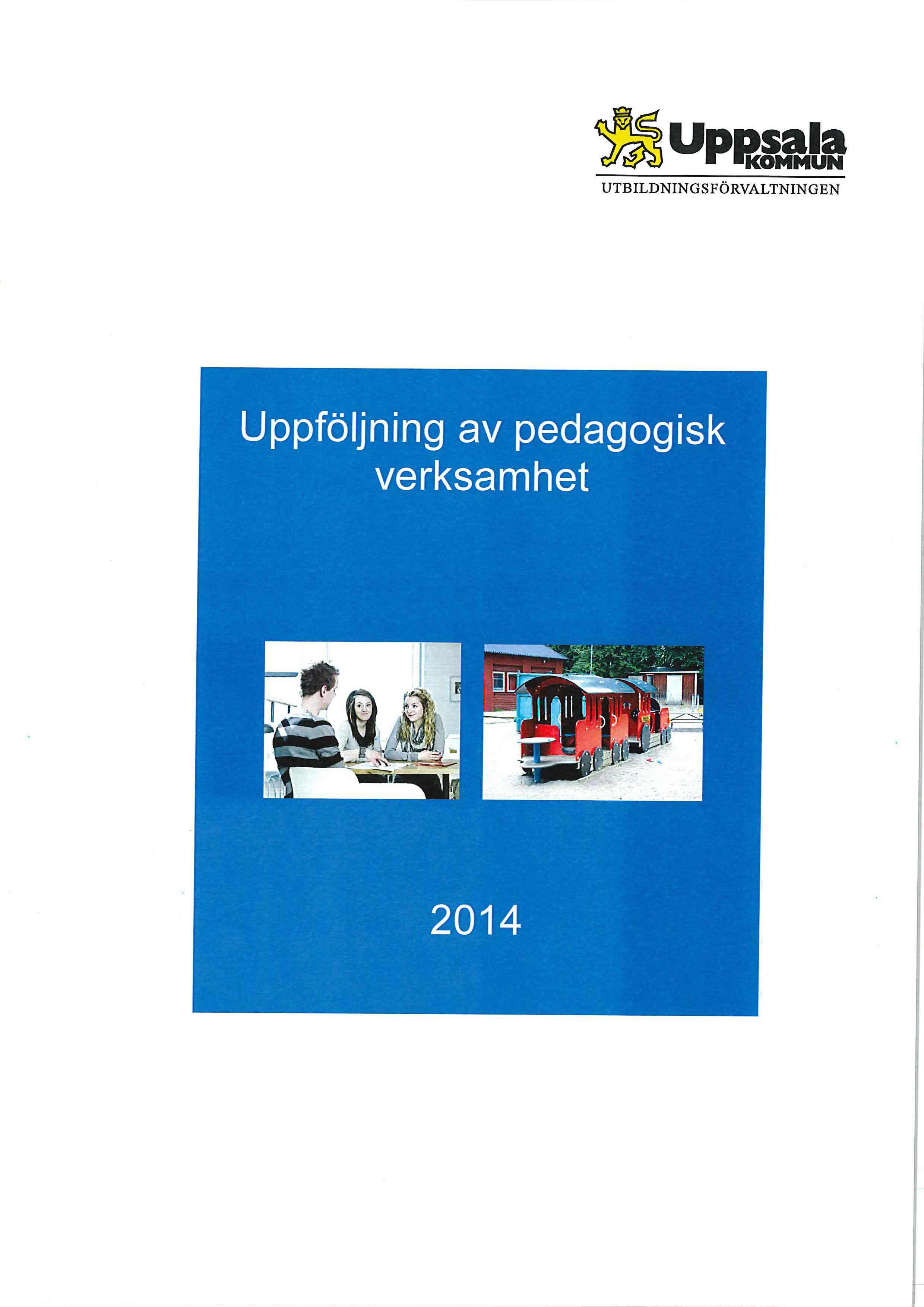 Uppsala
KOMMUN
UTBILDNINGSFÖRVALTNINGEN

Uppföljning av pedagogisk verksamhet

2014